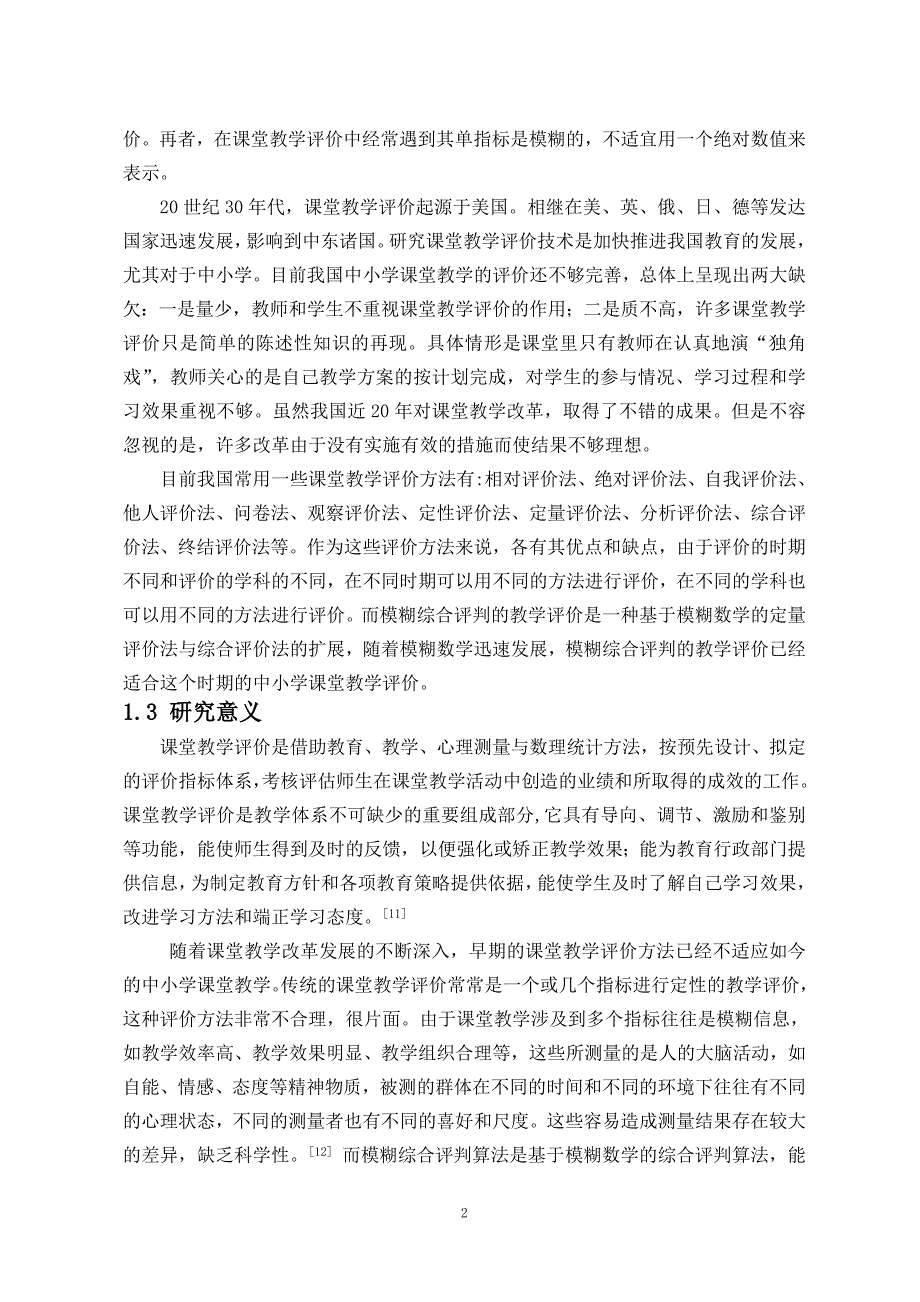 价。再者，在课堂教学评价中经常遇到其单指标是模糊的，不适宜用一个绝对数值来表示。

20 世纪 30 年代，课堂教学评价起源于美国。相继在美、英、俄、日、德等发达国家迅速发展，影响到中东诸国。研究课堂教学评价技术是加快推进我国教育的发展，尤其对于中小学。目前我国中小学课堂教学的评价还不够完善，总体上呈现出两大缺欠：一是量少，教师和学生不重视课堂教学评价的作用；二是质不高，许多课堂教学评价只是简单的陈述性知识的再现。具体情形是课堂里只有教师在认真地演“独角戏”，教师关心的是自己教学方案的按计划完成，对学生的参与情况、学习过程和学习效果重视不够。虽然我国近 20 年对课堂教学改革，取得了不错的成果。但是不容忽视的是，许多改革由于没有实施有效的措施而使结果不够理想。

目前我国常用一些课堂教学评价方法有:相对评价法、绝对评价法、自我评价法、他人评价法、问卷法、观察评价法、定性评价法、定量评价法、分析评价法、综合评价法、终结评价法等。作为这些评价方法来说，各有其优点和缺点，由于评价的时期不同和评价的学科的不同，在不同时期可以用不同的方法进行评价，在不同的学科也可以用不同的方法进行评价。而模糊综合评判的教学评价是一种基于模糊数学的定量评价法与综合评价法的扩展，随着模糊数学迅速发展，模糊综合评判的教学评价已经适合这个时期的中小学课堂教学评价。

1.3 研究意义

课堂教学评价是借助教育、教学、心理测量与数理统计方法，按预先设计、拟定的评价指标体系,考核评估师生在课堂教学活动中创造的业绩和所取得的成效的工作。课堂教学评价是教学体系不可缺少的重要组成部分,它具有导向、调节、激励和鉴别等功能，能使师生得到及时的反馈，以便强化或矫正教学效果；能为教育行政部门提供信息，为制定教育方针和各项教育策略提供依据，能使学生及时了解自己学习效果，改进学习方法和端正学习态度。[11]

随着课堂教学改革发展的不断深入，早期的课堂教学评价方法已经不适应如今的中小学课堂教学。传统的课堂教学评价常常是一个或几个指标进行定性的教学评价，这种评价方法非常不合理，很片面。由于课堂教学涉及到多个指标往往是模糊信息，如教学效率高、教学效果明显、教学组织合理等，这些所测量的是人的大脑活动，如自能、情感、态度等精神物质，被测的群体在不同的时间和不同的环境下往往有不同的心理状态，不同的测量者也有不同的喜好和尺度。这些容易造成测量结果存在较大的差异，缺乏科学性。[12] 而模糊综合评判算法是基于模糊数学的综合评判算法，能

2